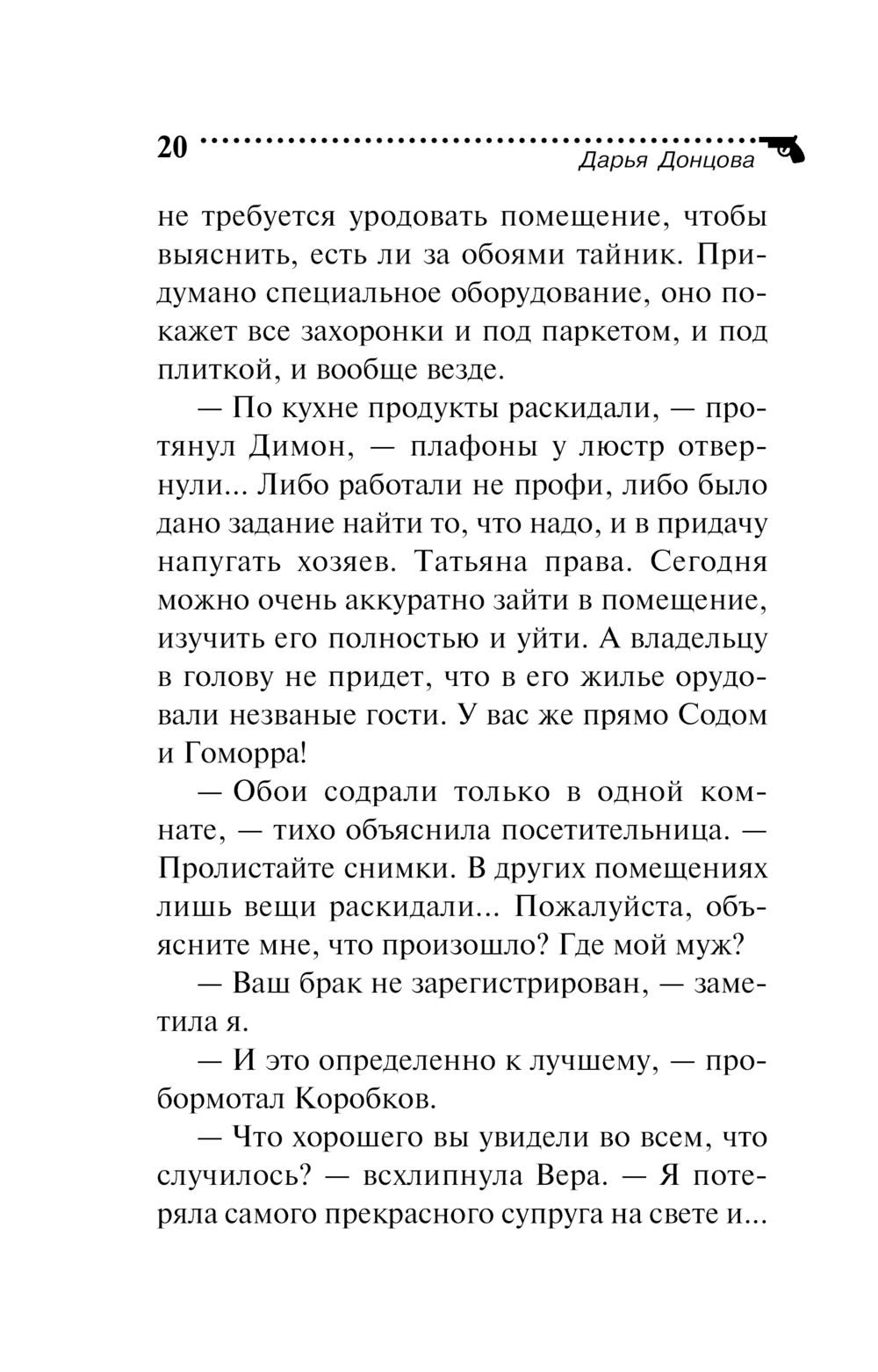 20

Дарья Донцова

не требуется уродовать помещение, чтобы выяснить, есть ли за обоями тайник. Придумано специальное оборудование, оно покажет все захоронки и под паркетом, и под плиткой, и вообще везде.

— По кухне продукты раскидали, — протянул Димон, — плафоны у люстр отвернули... Либо работали не профи, либо было дано задание найти то, что надо, и в придачу напугать хозяев. Татьяна права. Сегодня можно очень аккуратно зайти в помещение, изучить его полностью и уйти. А владельцу в голову не придет, что в его жилье орудовали незваные гости. У вас же прямо Содом и Гоморра!

— Обои содрали только в одной комнате, — тихо объяснила посетительница. — Пролистайте снимки. В других помещениях лишь вещи раскидали... Пожалуйста, объясните мне, что произошло? Где мой муж?

— Ваш брак не зарегистрирован, — заметила я.

— И это определенно к лучшему, — пробормотал Коробков.

— Что хорошего вы увидели во всем, что случилось? — всхлипнула Вера. — Я потеряла самого прекрасного супруга на свете и...